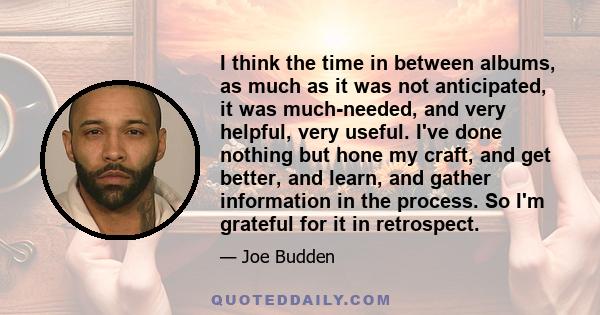 I think the time in between albums, as much as it was not anticipated, it was much-needed, and very helpful, very useful. I've done nothing but hone my craft, and get better, and learn, and gather information in the process. So I'm grateful for it in retrospect.

— Joe Budden

QUOTEDDAILY.COM